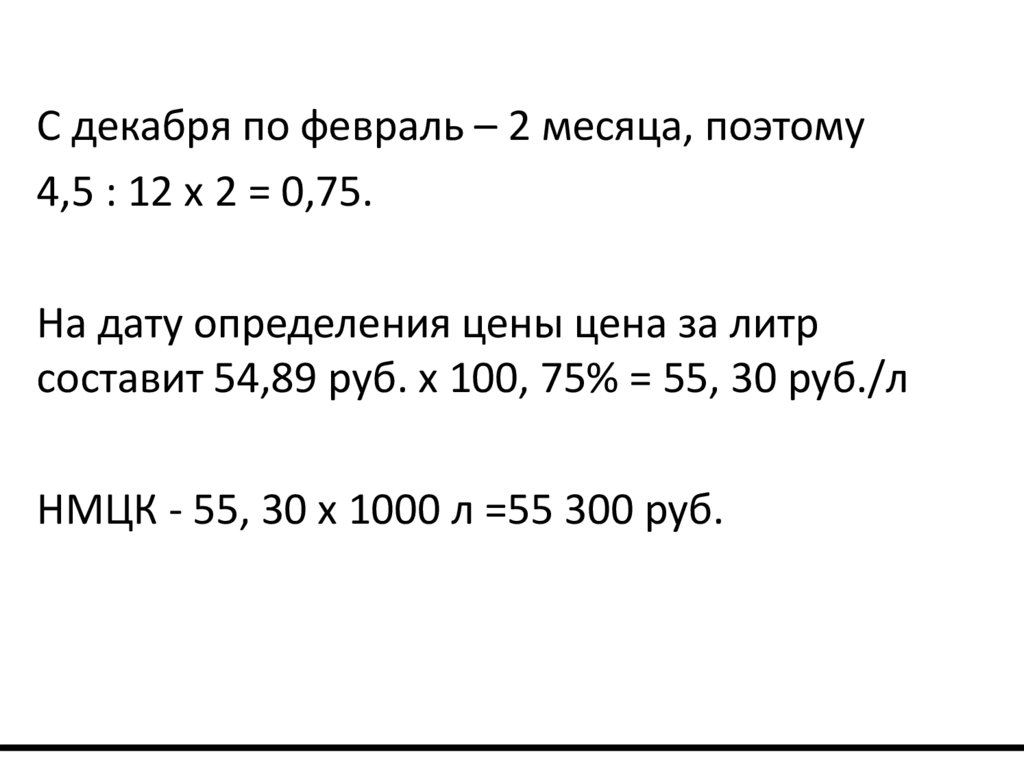 С декабря по февраль – 2 месяца, поэтому

4,5 : 12 х 2 = 0,75.

На дату определения цены цена за литр составит 54,89 руб. х 100, 75% = 55, 30 руб./л

НМЦК - 55, 30 х 1000 л =55 300 руб.